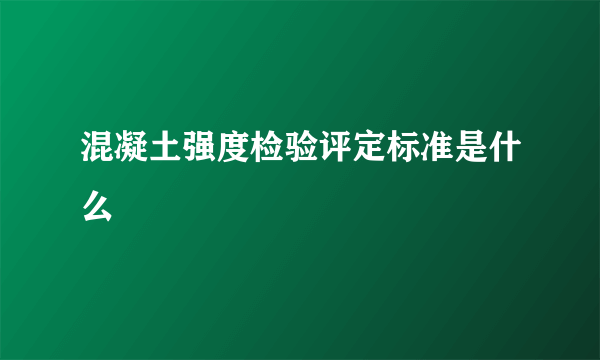 混凝土强度检验评定标准是什么